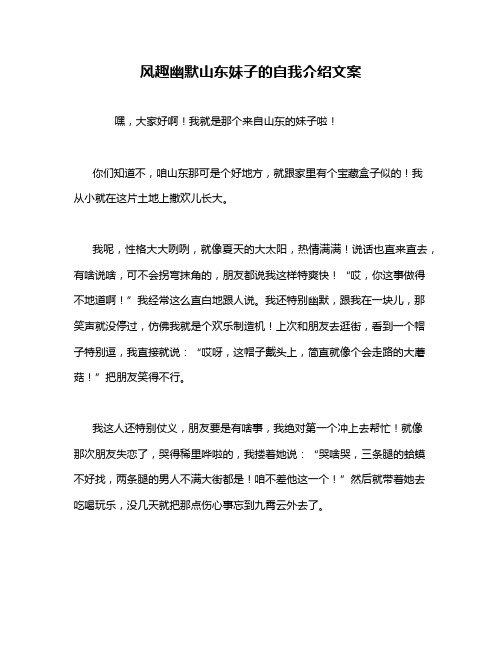 风趣幽默山东妹子的自我介绍文案

嘿，大家好啊！我就是那个来自山东的妹子啦！

你们知道不，咱山东那可是个好地方，就跟家里有个宝藏盒子似的！我从小就在这片土地上撒欢儿长大。

我呢，性格大大咧咧，就像夏天的大太阳，热情满满！说话也直来直去，有啥说啥，可不会拐弯抹角的，朋友都说我这样特爽快！“哎，你这事做得不地道啊！”我经常这么直白地跟人说。我还特别幽默，跟我在一块儿，那笑声就没停过，仿佛我就是个欢乐制造机！上次和朋友去逛街，看到一个帽子特别逗，我直接就说：“哎呀，这帽子戴头上，简直就像个会走路的大蘑菇！”把朋友笑得不行。

我这人还特别仗义，朋友要是有啥事，我绝对第一个冲上去帮忙！就像那次朋友失恋了，哭得稀里哗啦的，我搂着她说：“哭啥哭，三条腿的蛤蟆不好找，两条腿的男人不满大街都是！咱不差他这一个！”然后就带着她去吃喝玩乐，没几天就把那点伤心事忘到九霄云外去了。